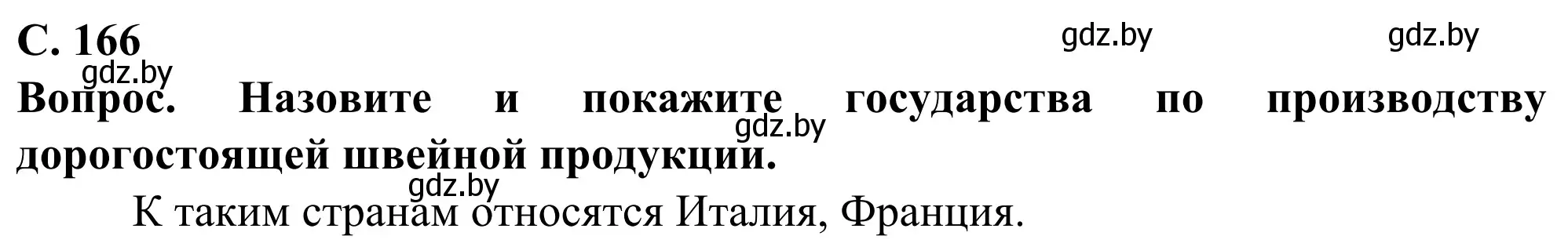 С. 166

gdz.by gdz.by gdz.by

Вопрос. Назовите и покажите государства по производству дорогостоящей швейной продукции.

gdz.by

gdz.by

К таким странам относятся Италия, Франция.